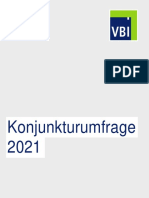 VBI

PDF

Konjunkturumfrage 2021